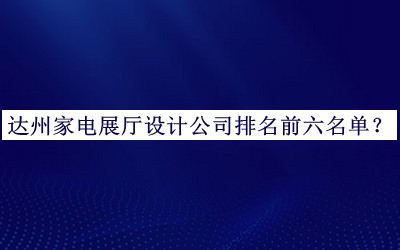 达州家电展厅设计公司排名前六名单？